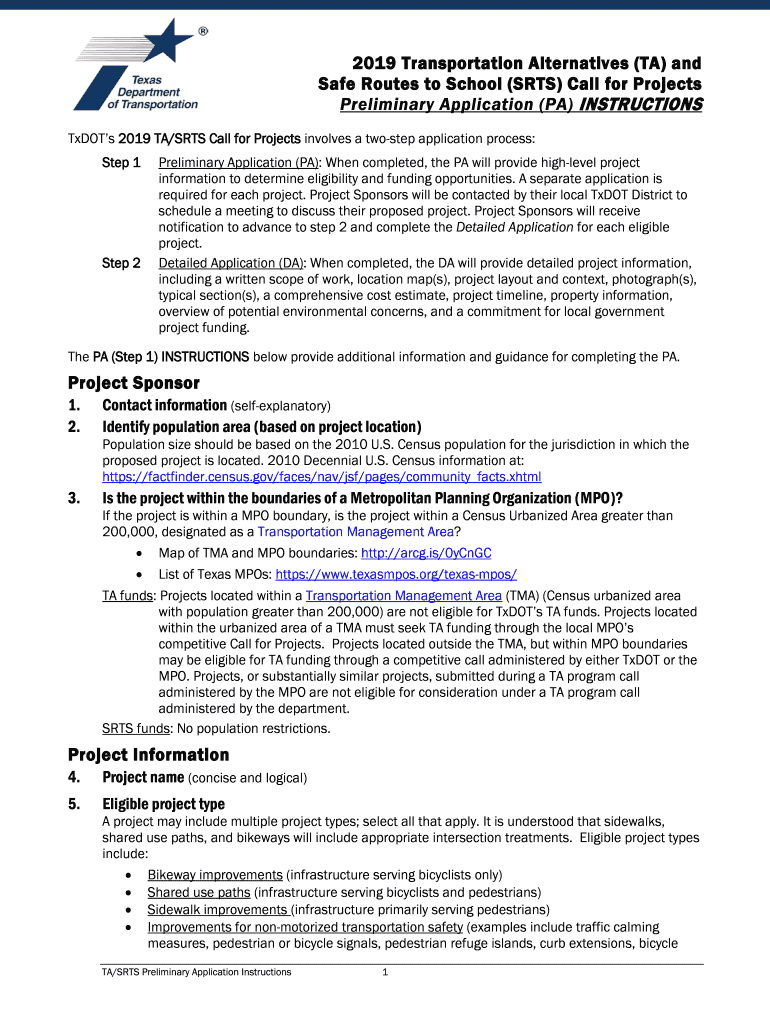 ®

Texas Department of Transportation

2019 Transportation Alternatives (TA) and Safe Routes to School (SRTS) Call for Projects
Preliminary Application (PA) INSTRUCTIONS

TxDOT's 2019 TA/SRTS Call for Projects involves a two-step application process:

Step 1 Preliminary Application (PA): When completed, the PA will provide high-level project information to determine eligibility and funding opportunities. A separate application is required for each project. Project Sponsors will be contacted by their local TxDOT District to schedule a meeting to discuss their proposed project. Project Sponsors will receive notification to advance to step 2 and complete the Detailed Application for each eligible project.

Step 2 Detailed Application (DA): When completed, the DA will provide detailed project information, including a written scope of work, location map(s), project layout and context, photograph(s), typical section(s), a comprehensive cost estimate, project timeline, property information, overview of potential environmental concerns, and a commitment for local government project funding.

The PA (Step 1) INSTRUCTIONS below provide additional information and guidance for completing the PA.

Project Sponsor

1. Contact information (self-explanatory)

2. Identify population area (based on project location)
Population size should be based on the 2010 U.S. Census population for the jurisdiction in which the proposed project is located. 2010 Decennial U.S. Census information at: https://factfinder.census.gov/faces/nav/jsf/pages/community_facts.xhtml

3. Is the project within the boundaries of a Metropolitan Planning Organization (MPO)?
If the project is within a MPO boundary, is the project within a Census Urbanized Area greater than 200,000, designated as a Transportation Management Area?

• Map of TMA and MPO boundaries: http://arcg.is/0yCnGC
• List of Texas MPOs: https://www.texasmpos.org/texas-mpos/

TA funds: Projects located within a Transportation Management Area (TMA) (Census urbanized area with population greater than 200,000) are not eligible for TxDOT's TA funds. Projects located within the urbanized area of a TMA must seek TA funding through the local MPO's competitive Call for Projects. Projects located outside the TMA, but within MPO boundaries may be eligible for TA funding through a competitive call administered by either TxDOT or the MPO. Projects, or substantially similar projects, submitted during a TA program call administered by the MPO are not eligible for consideration under a TA program call administered by the department.

SRTS funds: No population restrictions.

Project Information

4. Project name (concise and logical)

5. Eligible project type
A project may include multiple project types; select all that apply. It is understood that sidewalks, shared use paths, and bikeways will include appropriate intersection treatments. Eligible project types include:

• Bikeway improvements (infrastructure serving bicyclists only)
• Shared use paths (infrastructure serving bicyclists and pedestrians)
• Sidewalk improvements (infrastructure primarily serving pedestrians)
• Improvements for non-motorized transportation safety (examples include traffic calming measures, pedestrian or bicycle signals, pedestrian refuge islands, curb extensions, bicycle

TA/SRTS Preliminary Application Instructions 1